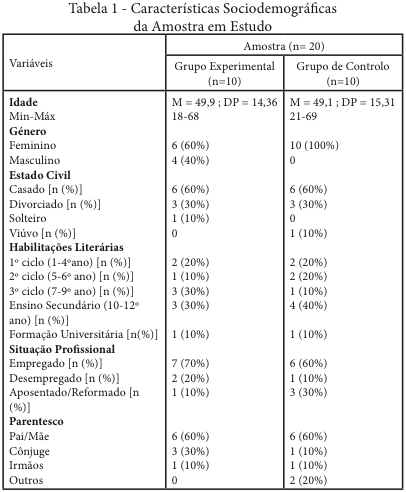 Tabela 1 - Características Sociodemográficas da Amostra em Estudo

| Variáveis | Amostra (n= 20) | |
|---|---|---|
| | Grupo Experimental (n=10) | Grupo de Controlo (n=10) |
| **Idade** | M = 49,9 ; DP = 14,36 | M = 49,1 ; DP = 15,31 |
| Min-Máx | 18-68 | 21-69 |
| **Género** | | |
| Feminino | 6 (60%) | 10 (100%) |
| Masculino | 4 (40%) | 0 |
| **Estado Civil** | | |
| Casado [n (%)] | 6 (60%) | 6 (60%) |
| Divorciado [n (%)] | 3 (30%) | 3 (30%) |
| Solteiro | 1 (10%) | 0 |
| Viúvo [n (%)] | 0 | 1 (10%) |
| **Habilitações Literárias** | | |
| 1º ciclo (1-4ºano) [n (%)] | 2 (20%) | 2 (20%) |
| 2º ciclo (5-6º ano) [n (%)] | 1 (10%) | 2 (20%) |
| 3º ciclo (7-9º ano) [n (%)] | 3 (30%) | 1 (10%) |
| Ensino Secundário (10-12º ano) [n (%)] | 3 (30%) | 4 (40%) |
| Formação Universitária [n(%)] | 1 (10%) | 1 (10%) |
| **Situação Profissional** | | |
| Empregado [n (%)] | 7 (70%) | 6 (60%) |
| Desempregado [n (%)] | 2 (20%) | 1 (10%) |
| Aposentado/Reformado [n (%)] | 1 (10%) | 3 (30%) |
| **Parentesco** | | |
| Pai/Mãe | 6 (60%) | 6 (60%) |
| Cônjuge | 3 (30%) | 1 (10%) |
| Irmãos | 1 (10%) | 1 (10%) |
| Outros | 0 | 2 (20%) |